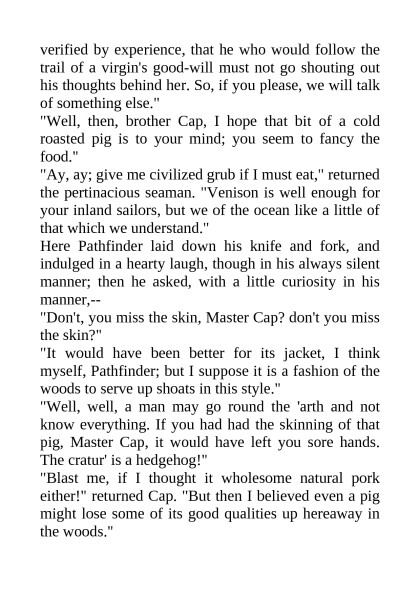 verified by experience, that he who would follow the trail of a virgin's good-will must not go shouting out his thoughts behind her. So, if you please, we will talk of something else."
"Well, then, brother Cap, I hope that bit of a cold roasted pig is to your mind; you seem to fancy the food."
"Ay, ay; give me civilized grub if I must eat," returned the pertinacious seaman. "Venison is well enough for your inland sailors, but we of the ocean like a little of that which we understand."
Here Pathfinder laid down his knife and fork, and indulged in a hearty laugh, though in his always silent manner; then he asked, with a little curiosity in his manner,--
"Don't, you miss the skin, Master Cap? don't you miss the skin?"
"It would have been better for its jacket, I think myself, Pathfinder; but I suppose it is a fashion of the woods to serve up shoats in this style."
"Well, well, a man may go round the 'arth and not know everything. If you had had the skinning of that pig, Master Cap, it would have left you sore hands. The cratur' is a hedgehog!"
"Blast me, if I thought it wholesome natural pork either!" returned Cap. "But then I believed even a pig might lose some of its good qualities up hereaway in the woods."